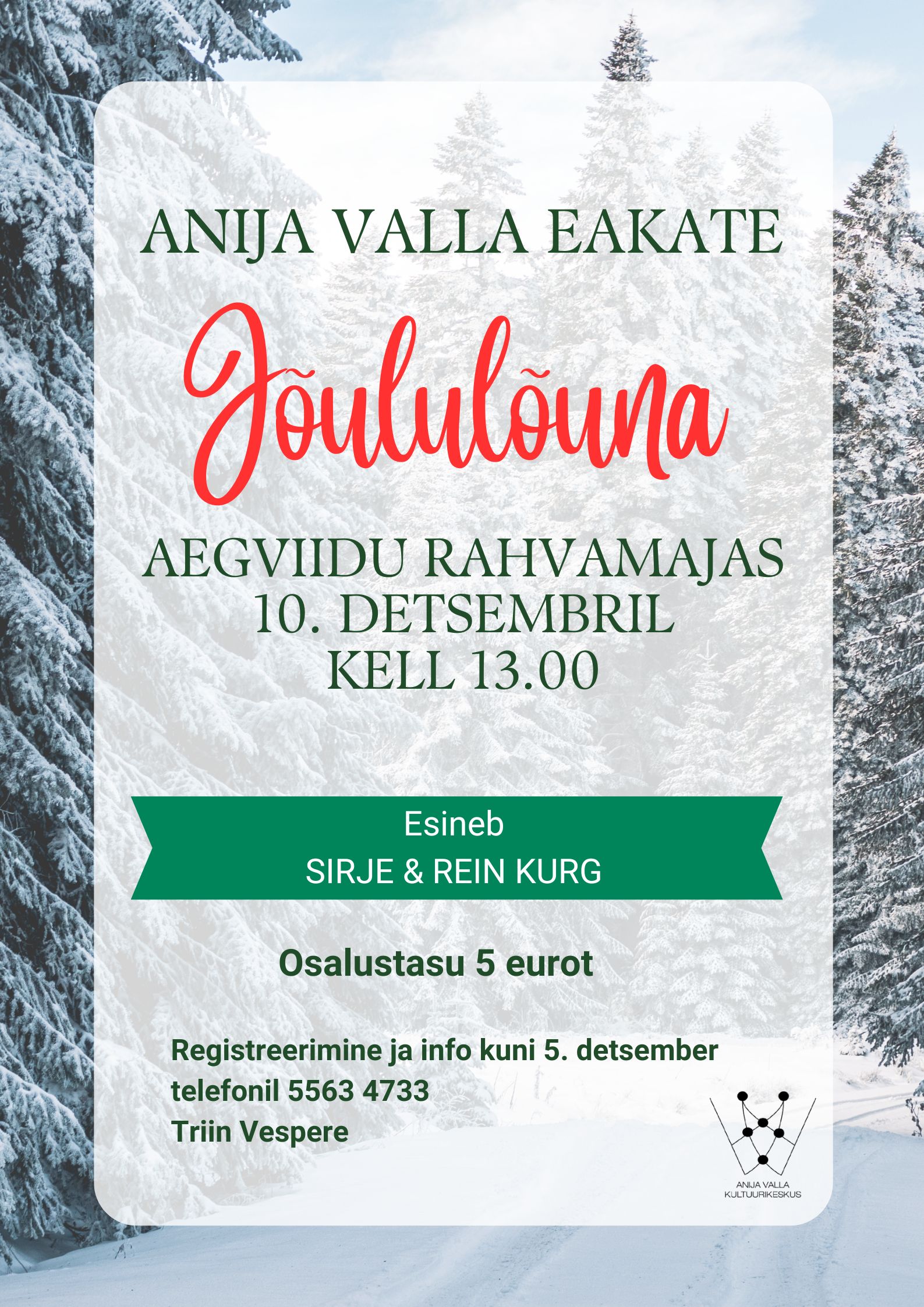 ANIJA VALLA EAKATE

Jõululõuna

AEGVIIDU RAHVAMAJAS
10. DETSEMBRIL
KELL 13.00

Esineb
SIRJE & REIN KURG

Osalustasu 5 eurot

Registreerimine ja info kuni 5. detsember
telefonil 5563 4733
Triin Vespere

ANIJA VALLA
KULTUURIKESKUS